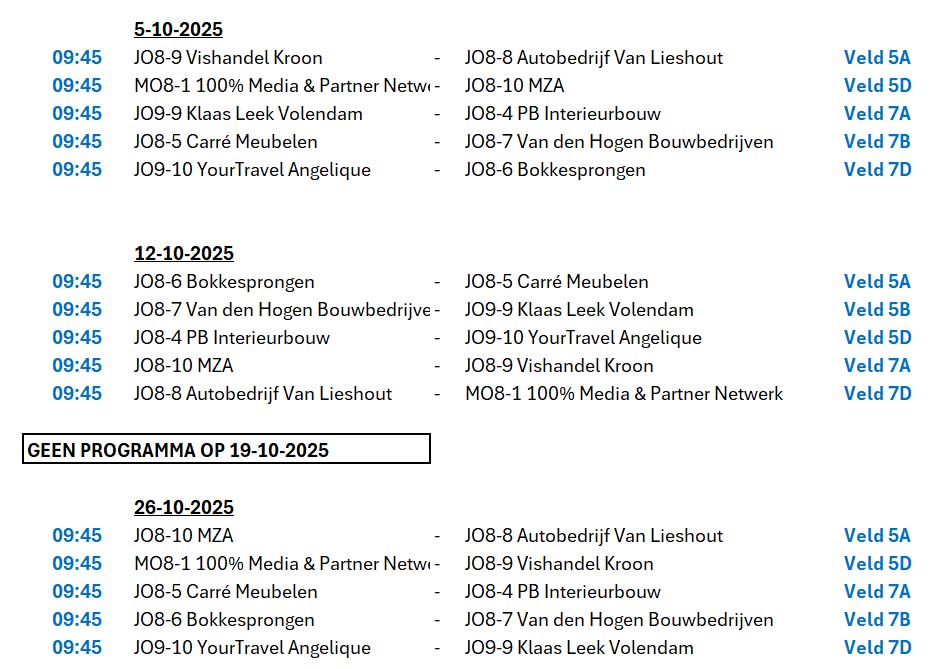 5-10-2025

| | | | | |
|---|---|---|---|---|
| 09:45 | JO8-9 Vishandel Kroon | - | JO8-8 Autobedrijf Van Lieshout | Veld 5A |
| 09:45 | MO8-1 100% Media & Partner Netw | - | JO8-10 MZA | Veld 5D |
| 09:45 | JO9-9 Klaas Leek Volendam | - | JO8-4 PB Interieurbouw | Veld 7A |
| 09:45 | JO8-5 Carré Meubelen | - | JO8-7 Van den Hogen Bouwbedrijven | Veld 7B |
| 09:45 | JO9-10 YourTravel Angelique | - | JO8-6 Bokkesprongen | Veld 7D |

12-10-2025

| | | | | |
|---|---|---|---|---|
| 09:45 | JO8-6 Bokkesprongen | - | JO8-5 Carré Meubelen | Veld 5A |
| 09:45 | JO8-7 Van den Hogen Bouwbedrijve | - | JO9-9 Klaas Leek Volendam | Veld 5B |
| 09:45 | JO8-4 PB Interieurbouw | - | JO9-10 YourTravel Angelique | Veld 5D |
| 09:45 | JO8-10 MZA | - | JO8-9 Vishandel Kroon | Veld 7A |
| 09:45 | JO8-8 Autobedrijf Van Lieshout | - | MO8-1 100% Media & Partner Netwerk | Veld 7D |

GEEN PROGRAMMA OP 19-10-2025

26-10-2025

| | | | | |
|---|---|---|---|---|
| 09:45 | JO8-10 MZA | - | JO8-8 Autobedrijf Van Lieshout | Veld 5A |
| 09:45 | MO8-1 100% Media & Partner Netw | - | JO8-9 Vishandel Kroon | Veld 5D |
| 09:45 | JO8-5 Carré Meubelen | - | JO8-4 PB Interieurbouw | Veld 7A |
| 09:45 | JO8-6 Bokkesprongen | - | JO8-7 Van den Hogen Bouwbedrijven | Veld 7B |
| 09:45 | JO9-10 YourTravel Angelique | - | JO9-9 Klaas Leek Volendam | Veld 7D |